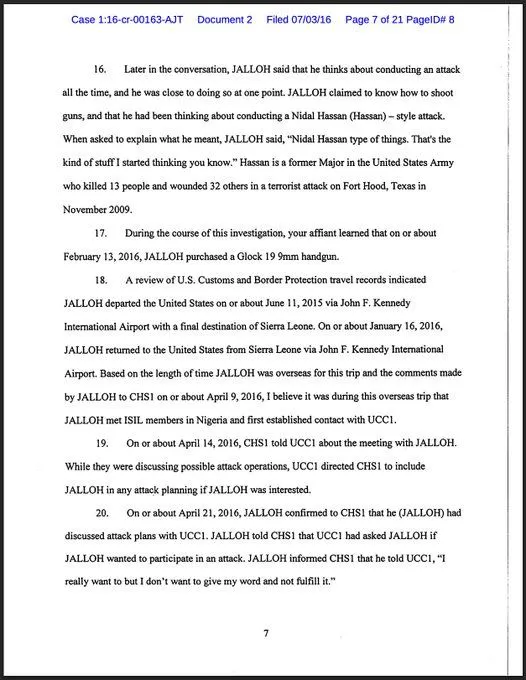 Case 1:16-cr-00163-AJT Document 2 Filed 07/03/16 Page 7 of 21 PageID# 8

16. Later in the conversation, JALLOH said that he thinks about conducting an attack all the time, and he was close to doing so at one point. JALLOH claimed to know how to shoot guns, and that he had been thinking about conducting a Nidal Hassan (Hassan) – style attack. When asked to explain what he meant, JALLOH said, "Nidal Hassan type of things. That's the kind of stuff I started thinking you know." Hassan is a former Major in the United States Army who killed 13 people and wounded 32 others in a terrorist attack on Fort Hood, Texas in November 2009.

17. During the course of this investigation, your affiant learned that on or about February 13, 2016, JALLOH purchased a Glock 19 9mm handgun.

18. A review of U.S. Customs and Border Protection travel records indicated JALLOH departed the United States on or about June 11, 2015 via John F. Kennedy International Airport with a final destination of Sierra Leone. On or about January 16, 2016, JALLOH returned to the United States from Sierra Leone via John F. Kennedy International Airport. Based on the length of time JALLOH was overseas for this trip and the comments made by JALLOH to CHS1 on or about April 9, 2016, I believe it was during this overseas trip that JALLOH met ISIL members in Nigeria and first established contact with UCC1.

19. On or about April 14, 2016, CHS1 told UCC1 about the meeting with JALLOH. While they were discussing possible attack operations, UCC1 directed CHS1 to include JALLOH in any attack planning if JALLOH was interested.

20. On or about April 21, 2016, JALLOH confirmed to CHS1 that he (JALLOH) had discussed attack plans with UCC1. JALLOH told CHS1 that UCC1 had asked JALLOH if JALLOH wanted to participate in an attack. JALLOH informed CHS1 that he told UCC1, "I really want to but I don't want to give my word and not fulfill it."

7